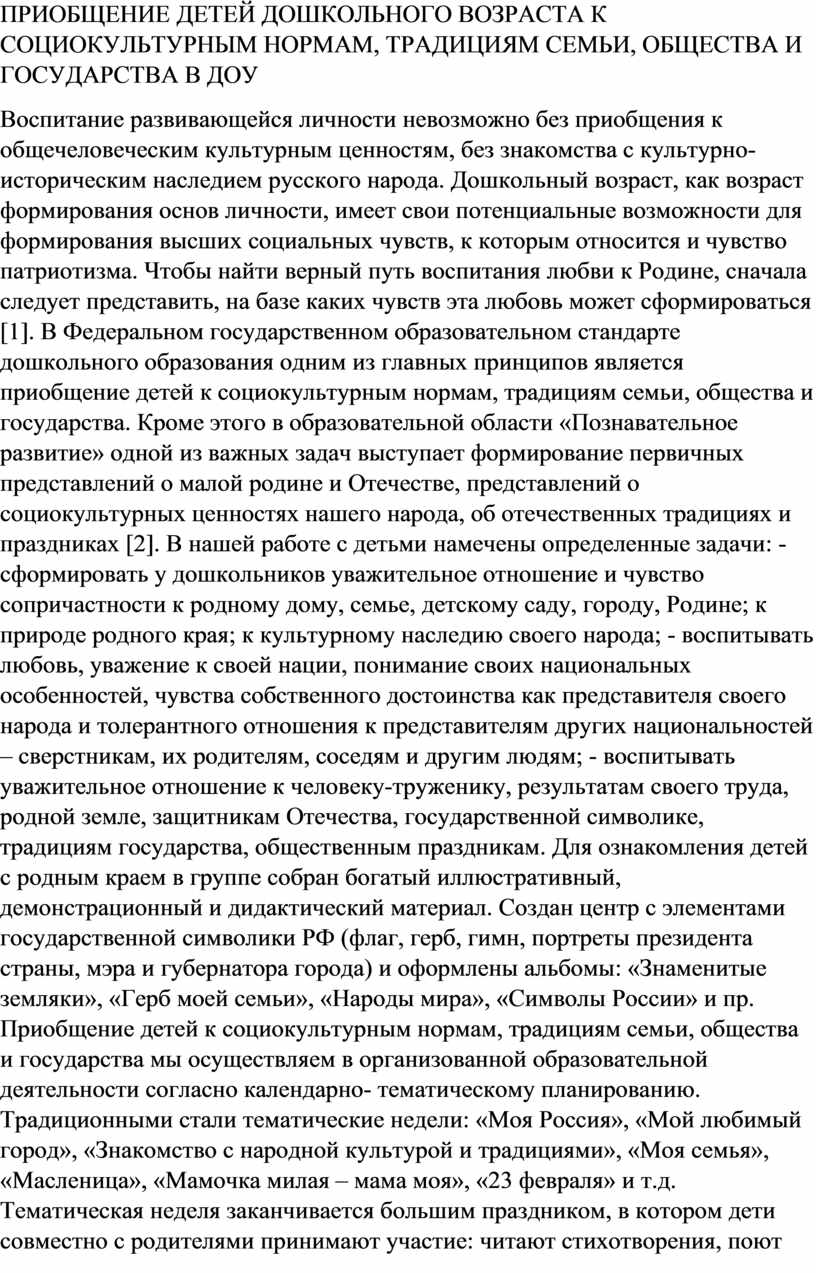 ПРИОБЩЕНИЕ ДЕТЕЙ ДОШКОЛЬНОГО ВОЗРАСТА К СОЦИОКУЛЬТУРНЫМ НОРМАМ, ТРАДИЦИЯМ СЕМЬИ, ОБЩЕСТВА И ГОСУДАРСТВА В ДОУ

Воспитание развивающейся личности невозможно без приобщения к общечеловеческим культурным ценностям, без знакомства с культурно-историческим наследием русского народа. Дошкольный возраст, как возраст формирования основ личности, имеет свои потенциальные возможности для формирования высших социальных чувств, к которым относится и чувство патриотизма. Чтобы найти верный путь воспитания любви к Родине, сначала следует представить, на базе каких чувств эта любовь может сформироваться [1]. В Федеральном государственном образовательном стандарте дошкольного образования одним из главных принципов является приобщение детей к социокультурным нормам, традициям семьи, общества и государства. Кроме этого в образовательной области «Познавательное развитие» одной из важных задач выступает формирование первичных представлений о малой родине и Отечестве, представлений о социокультурных ценностях нашего народа, об отечественных традициях и праздниках [2]. В нашей работе с детьми намечены определенные задачи: - сформировать у дошкольников уважительное отношение и чувство сопричастности к родному дому, семье, детскому саду, городу, Родине; к природе родного края; к культурному наследию своего народа; - воспитывать любовь, уважение к своей нации, понимание своих национальных особенностей, чувства собственного достоинства как представителя своего народа и толерантного отношения к представителям других национальностей – сверстникам, их родителям, соседям и другим людям; - воспитывать уважительное отношение к человеку-труженику, результатам своего труда, родной земле, защитникам Отечества, государственной символике, традициям государства, общественным праздникам. Для ознакомления детей с родным краем в группе собран богатый иллюстративный, демонстрационный и дидактический материал. Создан центр с элементами государственной символики РФ (флаг, герб, гимн, портреты президента страны, мэра и губернатора города) и оформлены альбомы: «Знаменитые земляки», «Герб моей семьи», «Народы мира», «Символы России» и пр. Приобщение детей к социокультурным нормам, традициям семьи, общества и государства мы осуществляем в организованной образовательной деятельности согласно календарно- тематическому планированию. Традиционными стали тематические недели: «Моя Россия», «Мой любимый город», «Знакомство с народной культурой и традициями», «Моя семья», «Масленица», «Мамочка милая – мама моя», «23 февраля» и т.д. Тематическая неделя заканчивается большим праздником, в котором дети совместно с родителями принимают участие: читают стихотворения, поют